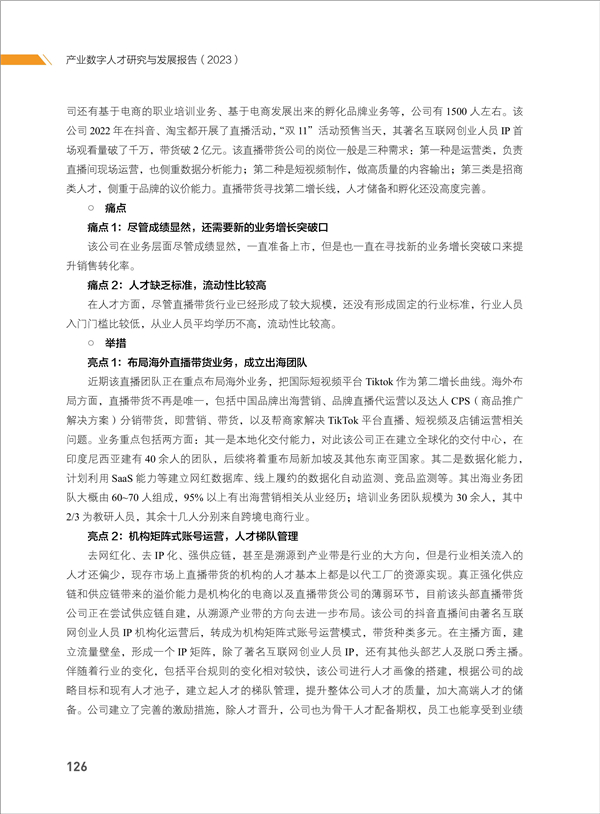 产业数字人才研究与发展报告（2023）

司还有基于电商的职业培训业务、基于电商发展出来的孵化品牌业务等，公司有 1500 人左右。该公司 2022 年在抖音、淘宝都开展了直播活动，“双 11”活动预售当天，其著名互联网创业人员 IP 首场观看量破了千万，带货破 2 亿元。该直播带货公司的岗位一般是三种需求：第一种是运营类，负责直播间现场运营，也侧重数据分析能力；第二种是短视频制作，做高质量的内容输出；第三类是招商类人才，侧重于品牌的议价能力。直播带货寻找第二增长线，人才储备和孵化还没高度完善。

○ 痛点

痛点 1：尽管成绩显然，还需要新的业务增长突破口

该公司在业务层面尽管成绩显然，一直准备上市，但是也一直在寻找新的业务增长突破口来提升销售转化率。

痛点 2：人才缺乏标准，流动性比较高

在人才方面，尽管直播带货行业已经形成了较大规模，还没有形成固定的行业标准，行业人员入门门槛比较低，从业人员平均学历不高，流动性比较高。

○ 举措

亮点 1：布局海外直播带货业务，成立出海团队

近期该直播团队正在重点布局海外业务，把国际短视频平台 Tiktok 作为第二增长曲线。海外布局方面，直播带货不再是唯一，包括中国品牌出海营销、品牌直播代运营以及达人 CPS（商品推广解决方案）分销带货，即营销、带货，以及帮商家解决 TikTok 平台直播、短视频及店铺运营相关问题。业务重点包括两方面：其一是本地化交付能力，对此该公司正在建立全球化的交付中心，在印度尼西亚建有 40 余人的团队，后续将着重布局新加坡及其他东南亚国家。其二是数据化能力，计划利用 SaaS 能力等建立网红数据库、线上履约的数据化自动监测、竞品监测等。其出海业务团队大概由 60~70 人组成，95% 以上有出海营销相关从业经历；培训业务团队规模为 30 余人，其中 2/3 为教研人员，其余十几人分别来自跨境电商行业。

亮点 2：机构矩阵式账号运营，人才梯队管理

去网红化、去 IP 化、强供应链，甚至是溯源到产业带是行业的大方向，但是行业相关流入的人才还偏少，现存市场上直播带货的机构的人才基本上都是以代工厂的资源实现。真正强化供应链和供应链带来的溢价能力是机构化的电商以及直播带货公司的薄弱环节，目前该头部直播带货公司正在尝试供应链自建，从溯源产业带的方向去进一步布局。该公司的抖音直播间由著名互联网创业人员 IP 机构化运营后，转成为机构矩阵式账号运营模式，带货种类多元。在主播方面，建立流量壁垒，形成一个 IP 矩阵，除了著名互联网创业人员 IP，还有其他头部艺人及脱口秀主播。伴随着行业的变化，包括平台规则的变化相对较快，该公司进行人才画像的搭建，根据公司的战略目标和现有人才池子，建立起人才的梯队管理，提升整体公司人才的质量，加大高端人才的储备。公司建立了完善的激励措施，除人才晋升，公司也为骨干人才配备期权，员工也能享受到业绩

126